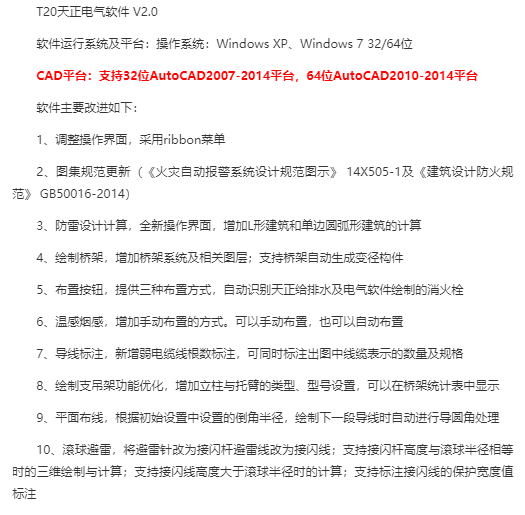 T20天正电气软件 V2.0

软件运行系统及平台：操作系统：Windows XP、Windows 7 32/64位

CAD平台：支持32位AutoCAD2007-2014平台，64位AutoCAD2010-2014平台

软件主要改进如下：

1、调整操作界面，采用ribbon菜单

2、图集规范更新（《火灾自动报警系统设计规范图示》 14X505-1及《建筑设计防火规范》 GB50016-2014）

3、防雷设计计算，全新操作界面，增加L形建筑和单边圆弧形建筑的计算

4、绘制桥架，增加桥架系统及相关图层；支持桥架自动生成变径构件

5、布置按钮，提供三种布置方式，自动识别天正给排水及电气软件绘制的消火栓

6、温感烟感，增加手动布置的方式。可以手动布置，也可以自动布置

7、导线标注，新增弱电缆线根数标注，可同时标注出图中线缆表示的数量及规格

8、绘制支吊架功能优化，增加立柱与托臂的类型、型号设置，可以在桥架统计表中显示

9、平面布线，根据初始设置中设置的倒角半径，绘制下一段导线时自动进行导圆角处理

10、滚球避雷，将避雷针改为接闪杆避雷线改为接闪线；支持接闪杆高度与滚球半径相等时的三维绘制与计算；支持接闪线高度大于滚球半径时的计算；支持标注接闪线的保护宽度值标注